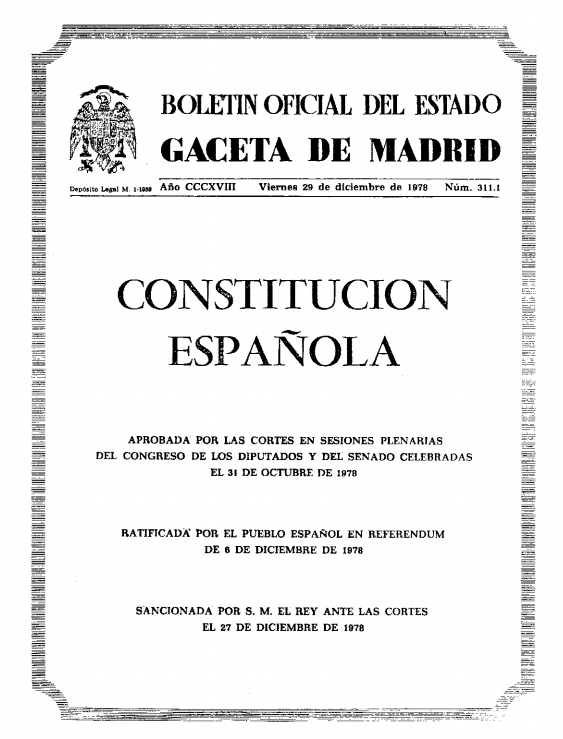 BOLETIN OFICIAL DEL ESTADO
GACETA DE MADRID

Depósito Legal M. 1-1958 Año CCCXVIII Viernes 29 de diciembre de 1978 Núm. 311.1

CONSTITUCION ESPAÑOLA

APROBADA POR LAS CORTES EN SESIONES PLENARIAS DEL CONGRESO DE LOS DIPUTADOS Y DEL SENADO CELEBRADAS EL 31 DE OCTUBRE DE 1978

RATIFICADA POR EL PUEBLO ESPAÑOL EN REFERENDUM DE 6 DE DICIEMBRE DE 1978

SANCIONADA POR S. M. EL REY ANTE LAS CORTES EL 27 DE DICIEMBRE DE 1978